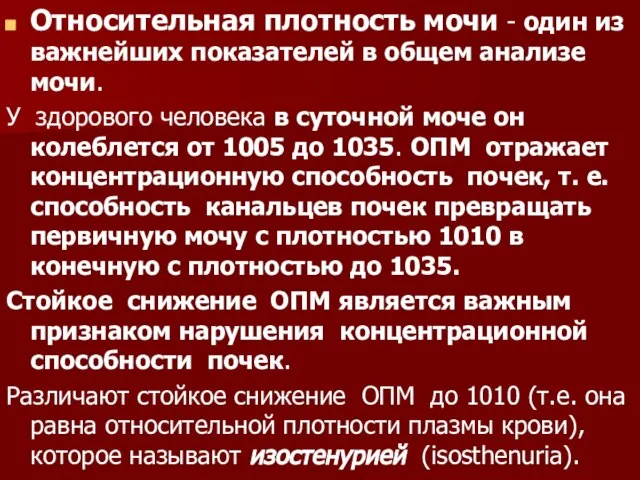 Относительная плотность мочи - один из важнейших показателей в общем анализе мочи.

У здорового человека в суточной моче он колеблется от 1005 до 1035. ОПМ отражает концентрационную способность почек, т. е. способность канальцев почек превращать первичную мочу с плотностью 1010 в конечную с плотностью до 1035.

Стойкое снижение ОПМ является важным признаком нарушения концентрационной способности почек.

Различают стойкое снижение ОПМ до 1010 (т.е. она равна относительной плотности плазмы крови), которое называют изостенурией (isosthenuria).